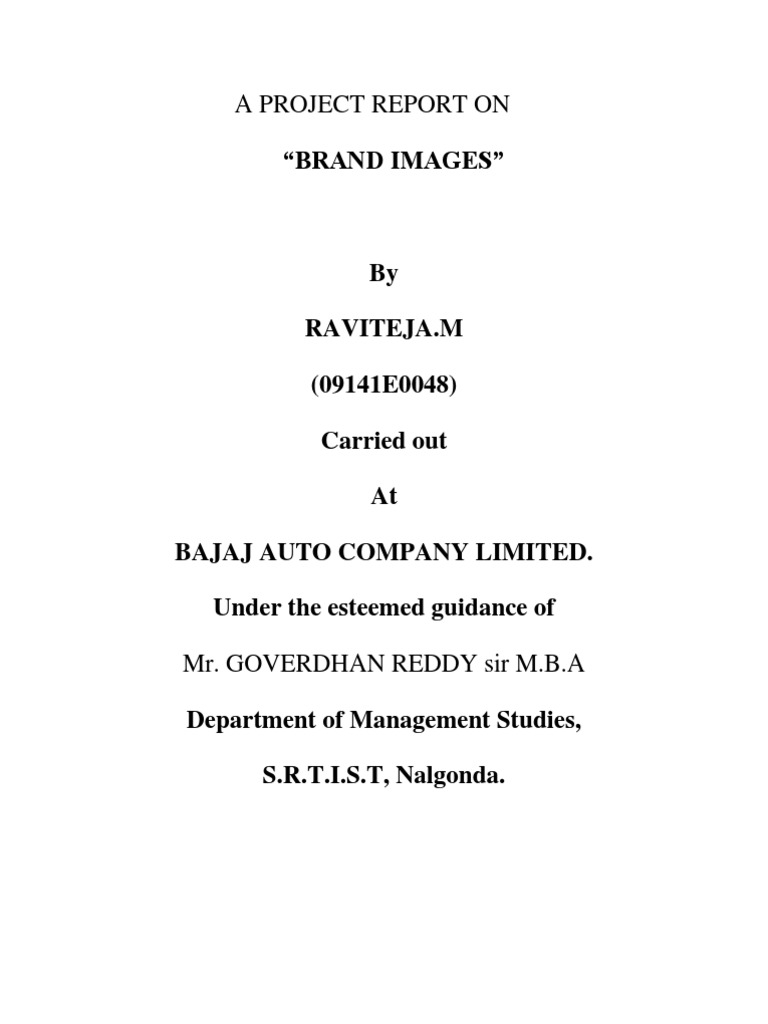 A PROJECT REPORT ON

"BRAND IMAGES"

By

RAVITEJA.M

(09141E0048)

Carried out

At

BAJAJ AUTO COMPANY LIMITED.

Under the esteemed guidance of

Mr. GOVERDHAN REDDY sir M.B.A

Department of Management Studies,

S.R.T.I.S.T, Nalgonda.